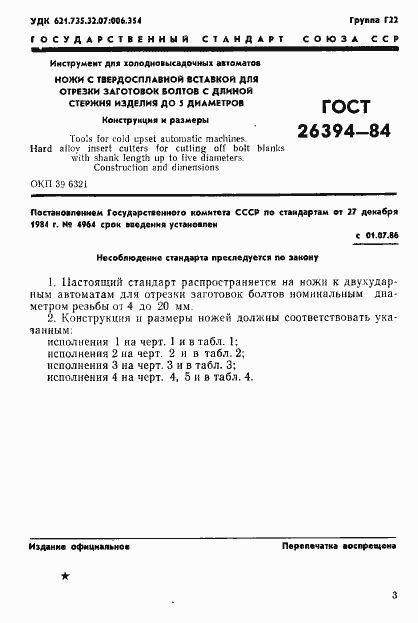 УДК 621.735.32.07:006.354

Группа Г22

ГОСУДАРСТВЕННЫЙ СТАНДАРТ СОЮЗА ССР

Инструмент для холодновысадочных автоматов

НОЖИ С ТВЕРДОСПЛАВНОЙ ВСТАВКОЙ ДЛЯ ОТРЕЗКИ ЗАГОТОВОК БОЛТОВ С ДЛИНОЙ СТЕРЖНЯ ИЗДЕЛИЯ ДО 5 ДИАМЕТРОВ

Конструкция и размеры

Tools for cold upset automatic machines. Hard alloy insert cutters for cutting off bolt blanks with shank length up to five diameters. Construction and dimensions

ГОСТ 26394—84

ОКП 39 6321

Постановлением Государственного комитета СССР по стандартам от 27 декабря 1984 г. № 4964 срок введения установлен

с 01.07.86

Несоблюдение стандарта преследуется по закону

1. Настоящий стандарт распространяется на ножи к двухударным автоматам для отрезки заготовок болтов номинальным диаметром резьбы от 4 до 20 мм.

2. Конструкция и размеры ножей должны соответствовать указанным:

исполнения 1 на черт. 1 и в табл. 1;
исполнения 2 на черт. 2 и в табл. 2;
исполнения 3 на черт. 3 и в табл. 3;
исполнения 4 на черт. 4, 5 и в табл. 4.

Издание официальное

Перепечатка воспрещена

★

3